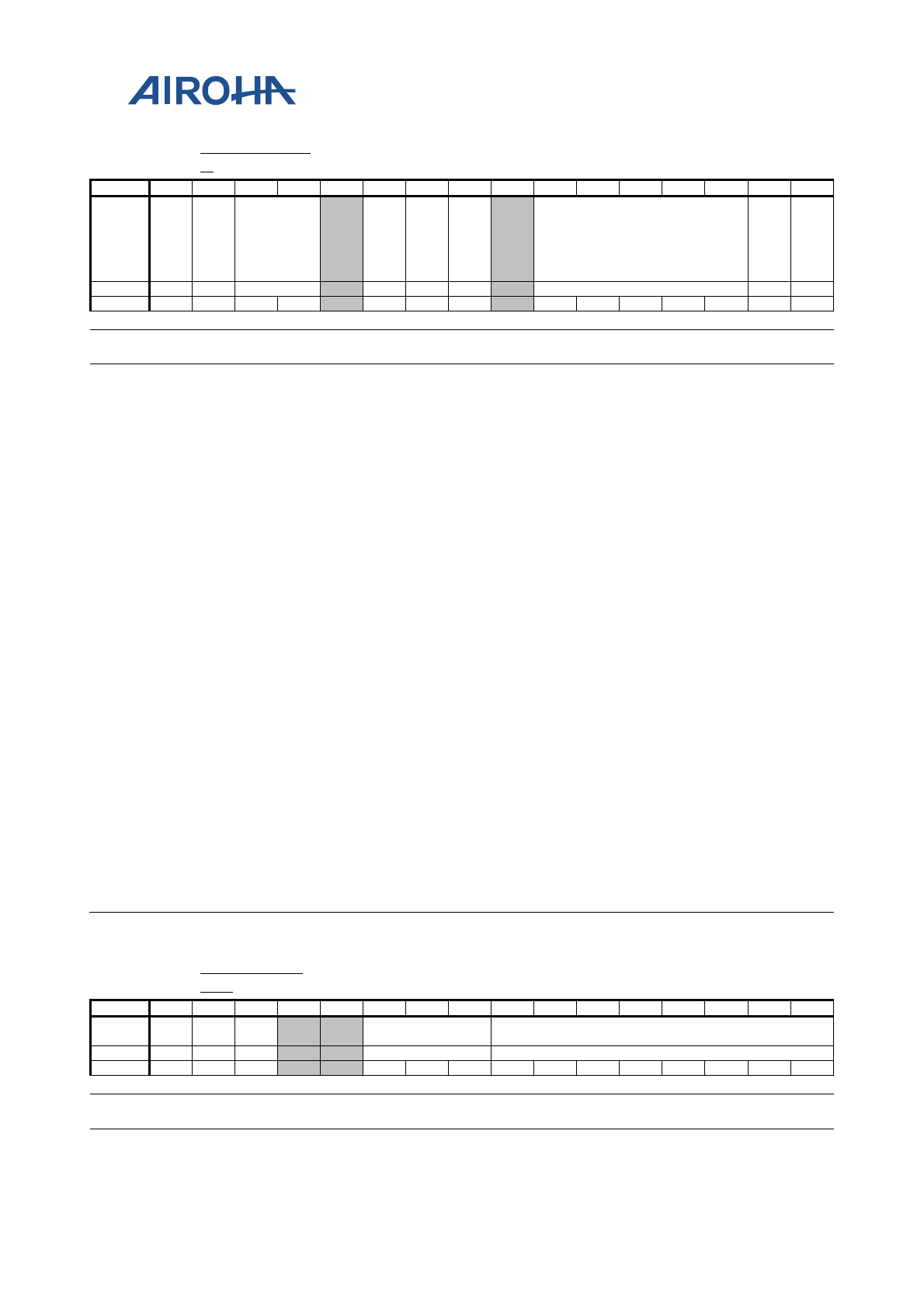 AIROHA